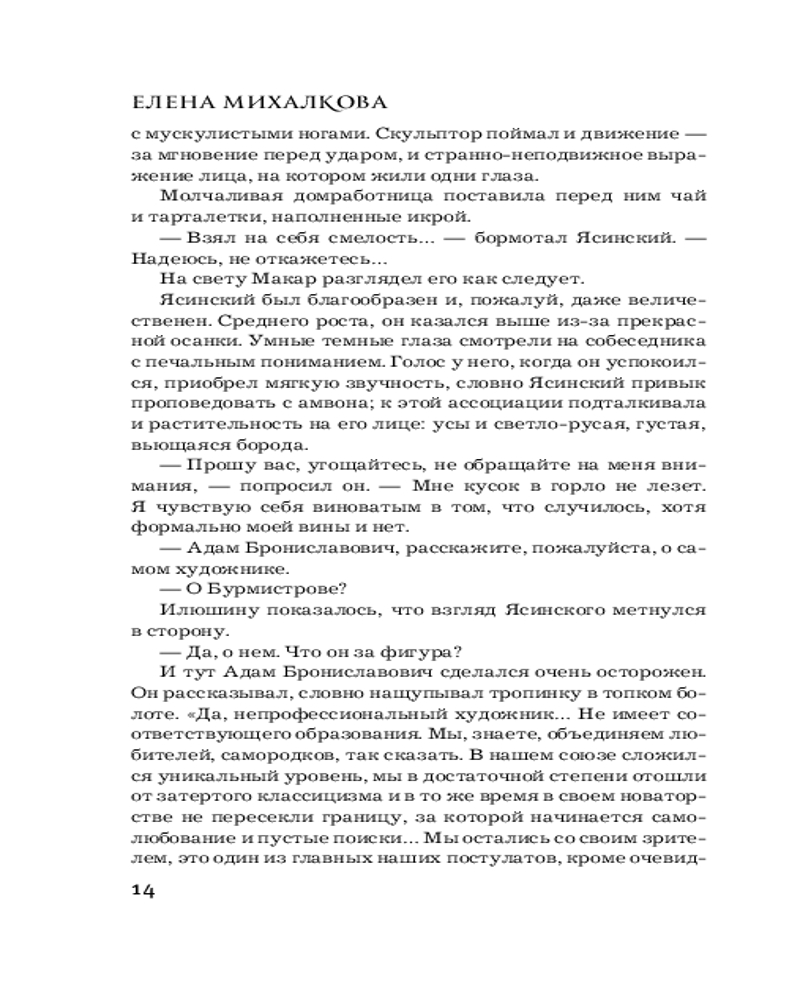 ЕЛЕНА МИХАЛКОВА

с мускулистыми ногами. Скульптор поймал и движение — за мгновение перед ударом, и странно-неподвижное выражение лица, на котором жили одни глаза.

Молчаливая домработница поставила перед ним чай и тарталетки, наполненные икрой.

— Взял на себя смелость... — бормотал Ясинский. — Надеюсь, не откажетесь...

На свету Макар разглядел его как следует.

Ясинский был благообразен и, пожалуй, даже величественен. Среднего роста, он казался выше из-за прекрасной осанки. Умные темные глаза смотрели на собеседника с печальным пониманием. Голос у него, когда он успокоился, приобрел мягкую звучность, словно Ясинский привык проповедовать с амвона; к этой ассоциации подталкивала и растительность на его лице: усы и светло-русая, густая, вьющаяся борода.

— Прошу вас, угощайтесь, не обращайте на меня внимания, — попросил он. — Мне кусок в горло не лезет. Я чувствую себя виноватым в том, что случилось, хотя формально моей вины и нет.

— Адам Брониславович, расскажите, пожалуйста, о самом художнике.

— О Бурмистрове?

Илюшину показалось, что взгляд Ясинского метнулся в сторону.

— Да, о нем. Что он за фигура?

И тут Адам Брониславович сделался очень осторожен. Он рассказывал, словно нащупывал тропинку в топком болоте. «Да, непрофессиональный художник... Не имеет соответствующего образования. Мы, знаете, объединяем любителей, самородков, так сказать. В нашем союзе сложился уникальный уровень, мы в достаточной степени отошли от затертого классицизма и в то же время в своем новаторстве не пересекли границу, за которой начинается самолюбование и пустые поиски... Мы остались со своим зрителем, это один из главных наших постулатов, кроме очевид-

14